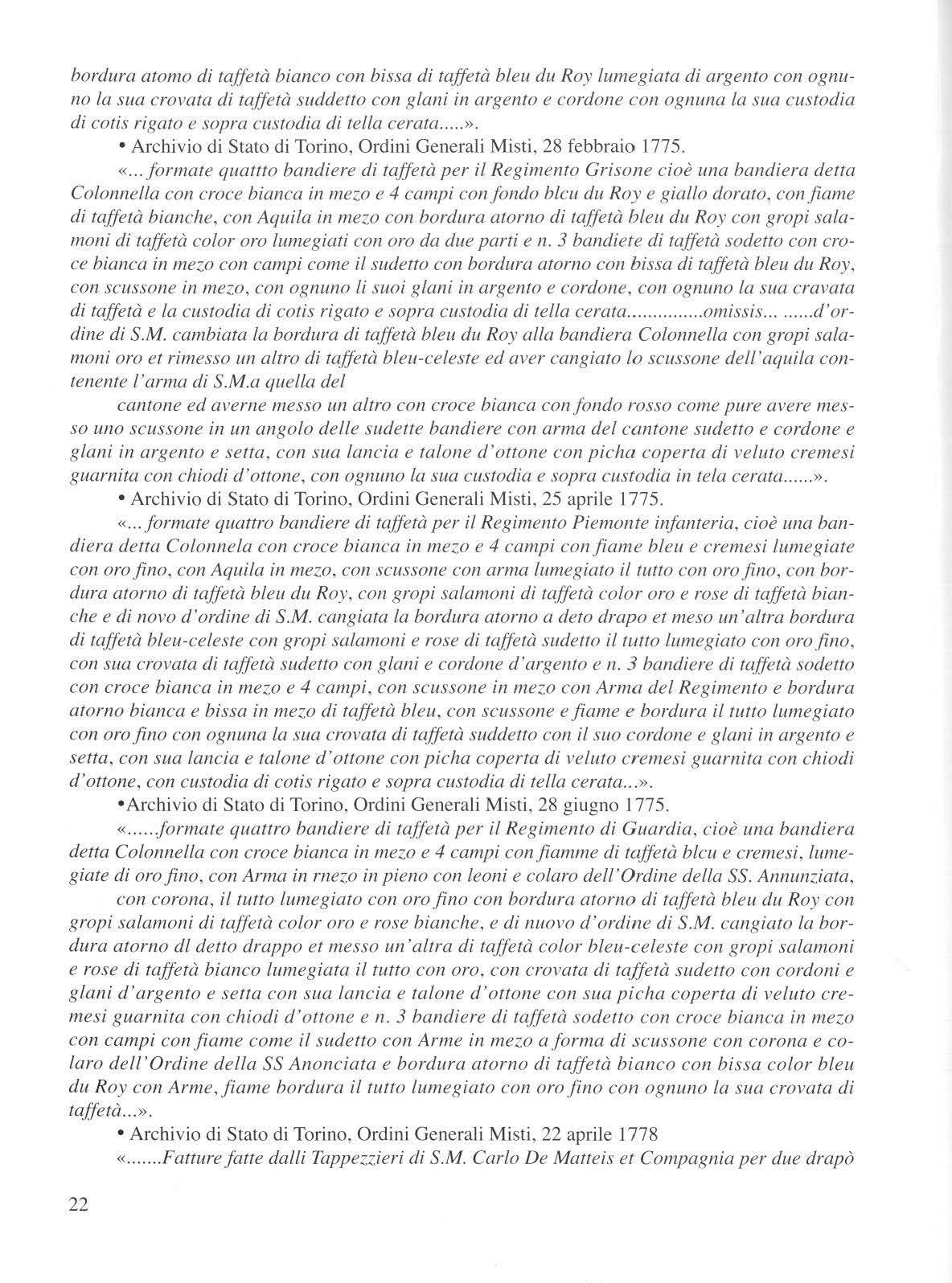 bordura atomo di taffetà bianco con bissa di taffetà bleu du Roy lumegiata di argento con ognuno la sua crovata di taffetà suddetto con glani in argento e cordone con ognuna la sua custodia di cotis rigato e sopra custodia di tella cerata.....».

• Archivio di Stato di Torino, Ordini Generali Misti, 28 febbraio 1775.

«... formate quattto bandiere di taffetà per il Regimento Grisone cioè una bandiera detta Colonnella con croce bianca in mezo e 4 campi con fondo blcu du Roy e giallo dorato, con fiame di taffetà bianche, con Aquila in mezo con bordura atorno di taffetà bleu du Roy con gropi salamoni di taffetà color oro lumegiati con oro da due parti e n. 3 bandiete di taffetà sodetto con croce bianca in mezo con campi come il sudetto con bordura atorno con bissa di taffetà bleu du Roy, con scussone in mezo, con ognuno li suoi glani in argento e cordone, con ognuno la sua cravata di taffetà e la custodia di cotis rigato e sopra custodia di tella cerata..............omissis... ......d'ordine di S.M. cambiata la bordura di taffetà bleu du Roy alla bandiera Colonnella con gropi salamoni oro et rimesso un altro di taffetà bleu-celeste ed aver cangiato lo scussone dell'aquila contenente l'arma di S.M.a quella del

cantone ed averne messo un altro con croce bianca con fondo rosso come pure avere messo uno scussone in un angolo delle sudette bandiere con arma del cantone sudetto e cordone e glani in argento e setta, con sua lancia e talone d'ottone con picha coperta di veluto cremesi guarnita con chiodi d'ottone, con ognuno la sua custodia e sopra custodia in tela cerata......».

• Archivio di Stato di Torino, Ordini Generali Misti, 25 aprile 1775.

«... formate quattro bandiere di taffetà per il Regimento Piemonte infanteria, cioè una bandiera detta Colonnela con croce bianca in mezo e 4 campi con fiame bleu e cremesi lumegiate con oro fino, con Aquila in mezo, con scussone con arma lumegiato il tutto con oro fino, con bordura atorno di taffetà bleu du Roy, con gropi salamoni di taffetà color oro e rose di taffetà bianche e di novo d'ordine di S.M. cangiata la bordura atorno a deto drapo et meso un'altra bordura di taffetà bleu-celeste con gropi salamoni e rose di taffetà sudetto il tutto lumegiato con oro fino, con sua crovata di taffetà sudetto con glani e cordone d'argento e n. 3 bandiere di taffetà sodetto con croce bianca in mezo e 4 campi, con scussone in mezo con Arma del Regimento e bordura atorno bianca e bissa in mezo di taffetà bleu, con scussone e fiame e bordura il tutto lumegiato con oro fino con ognuna la sua crovata di taffetà suddetto con il suo cordone e glani in argento e setta, con sua lancia e talone d'ottone con picha coperta di veluto cremesi guarnita con chiodi d'ottone, con custodia di cotis rigato e sopra custodia di tella cerata...».

•Archivio di Stato di Torino, Ordini Generali Misti, 28 giugno 1775.

«......formate quattro bandiere di taffetà per il Regimento di Guardia, cioè una bandiera detta Colonnella con croce bianca in mezo e 4 campi con fiamme di taffetà blcu e cremesi, lumegiate di oro fino, con Arma in rnezo in pieno con leoni e colaro dell'Ordine della SS. Annunziata,

con corona, il tutto lumegiato con oro fino con bordura atorno di taffetà bleu du Roy con gropi salamoni di taffetà color oro e rose bianche, e di nuovo d'ordine di S.M. cangiato la bordura atorno dl detto drappo et messo un'altra di taffetà color bleu-celeste con gropi salamoni e rose di taffetà bianco lumegiata il tutto con oro, con crovata di taffetà sudetto con cordoni e glani d'argento e setta con sua lancia e talone d'ottone con sua picha coperta di veluto cremesi guarnita con chiodi d'ottone e n. 3 bandiere di taffetà sodetto con croce bianca in mezo con campi con fiame come il sudetto con Arme in mezo a forma di scussone con corona e colaro dell'Ordine della SS Anonciata e bordura atorno di taffetà bianco con bissa color bleu du Roy con Arme, fiame bordura il tutto lumegiato con oro fino con ognuno la sua crovata di taffetà...».

• Archivio di Stato di Torino, Ordini Generali Misti, 22 aprile 1778

«.......Fatture fatte dalli Tappezzieri di S.M. Carlo De Matteis et Compagnia per due drapò

22